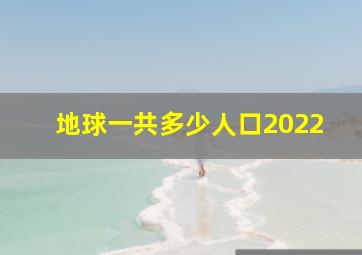 地球一共多少人口2022